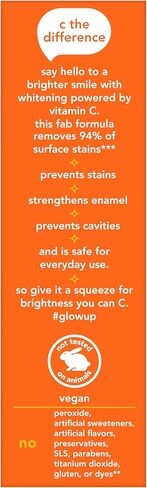 c the difference

say hello to a brighter smile with whitening powered by vitamin C. this fab formula removes 94% of surface stains***

prevents stains

strengthens enamel

prevents cavities

and is safe for everyday use.

so give it a squeeze for brightness you can C. #glowup

not tested on animals

vegan

no peroxide, artificial sweeteners, artificial flavors, preservatives, SLS, parabens, titanium dioxide, gluten, or dyes**